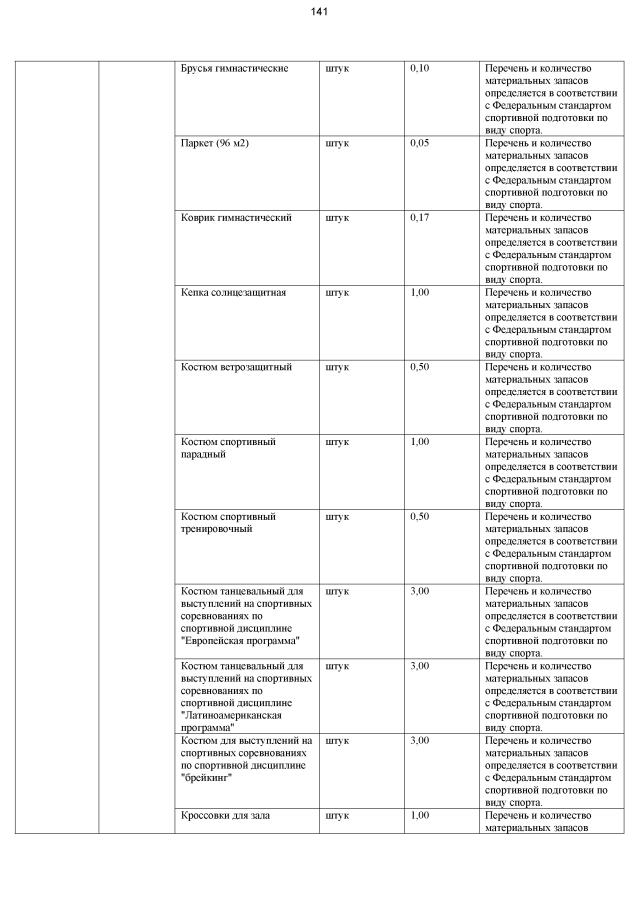 141

| | | | | | |
|---|---|---|---|---|---|
| | | Брусья гимнастические | штук | 0,10 | Перечень и количество материальных запасов определяется в соответствии с Федеральным стандартом спортивной подготовки по виду спорта. |
| | | Паркет (96 м2) | штук | 0,05 | Перечень и количество материальных запасов определяется в соответствии с Федеральным стандартом спортивной подготовки по виду спорта. |
| | | Коврик гимнастический | штук | 0,17 | Перечень и количество материальных запасов определяется в соответствии с Федеральным стандартом спортивной подготовки по виду спорта. |
| | | Кепка солнцезащитная | штук | 1,00 | Перечень и количество материальных запасов определяется в соответствии с Федеральным стандартом спортивной подготовки по виду спорта. |
| | | Костюм ветрозащитный | штук | 0,50 | Перечень и количество материальных запасов определяется в соответствии с Федеральным стандартом спортивной подготовки по виду спорта. |
| | | Костюм спортивный парадный | штук | 1,00 | Перечень и количество материальных запасов определяется в соответствии с Федеральным стандартом спортивной подготовки по виду спорта. |
| | | Костюм спортивный тренировочный | штук | 0,50 | Перечень и количество материальных запасов определяется в соответствии с Федеральным стандартом спортивной подготовки по виду спорта. |
| | | Костюм танцевальный для выступлений на спортивных соревнованиях по спортивной дисциплине "Европейская программа" | штук | 3,00 | Перечень и количество материальных запасов определяется в соответствии с Федеральным стандартом спортивной подготовки по виду спорта. |
| | | Костюм танцевальный для выступлений на спортивных соревнованиях по спортивной дисциплине "Латиноамериканская программа" | штук | 3,00 | Перечень и количество материальных запасов определяется в соответствии с Федеральным стандартом спортивной подготовки по виду спорта. |
| | | Костюм для выступлений на спортивных соревнованиях по спортивной дисциплине "брейкинг" | штук | 3,00 | Перечень и количество материальных запасов определяется в соответствии с Федеральным стандартом спортивной подготовки по виду спорта. |
| | | Кроссовки для зала | штук | 1,00 | Перечень и количество материальных запасов |